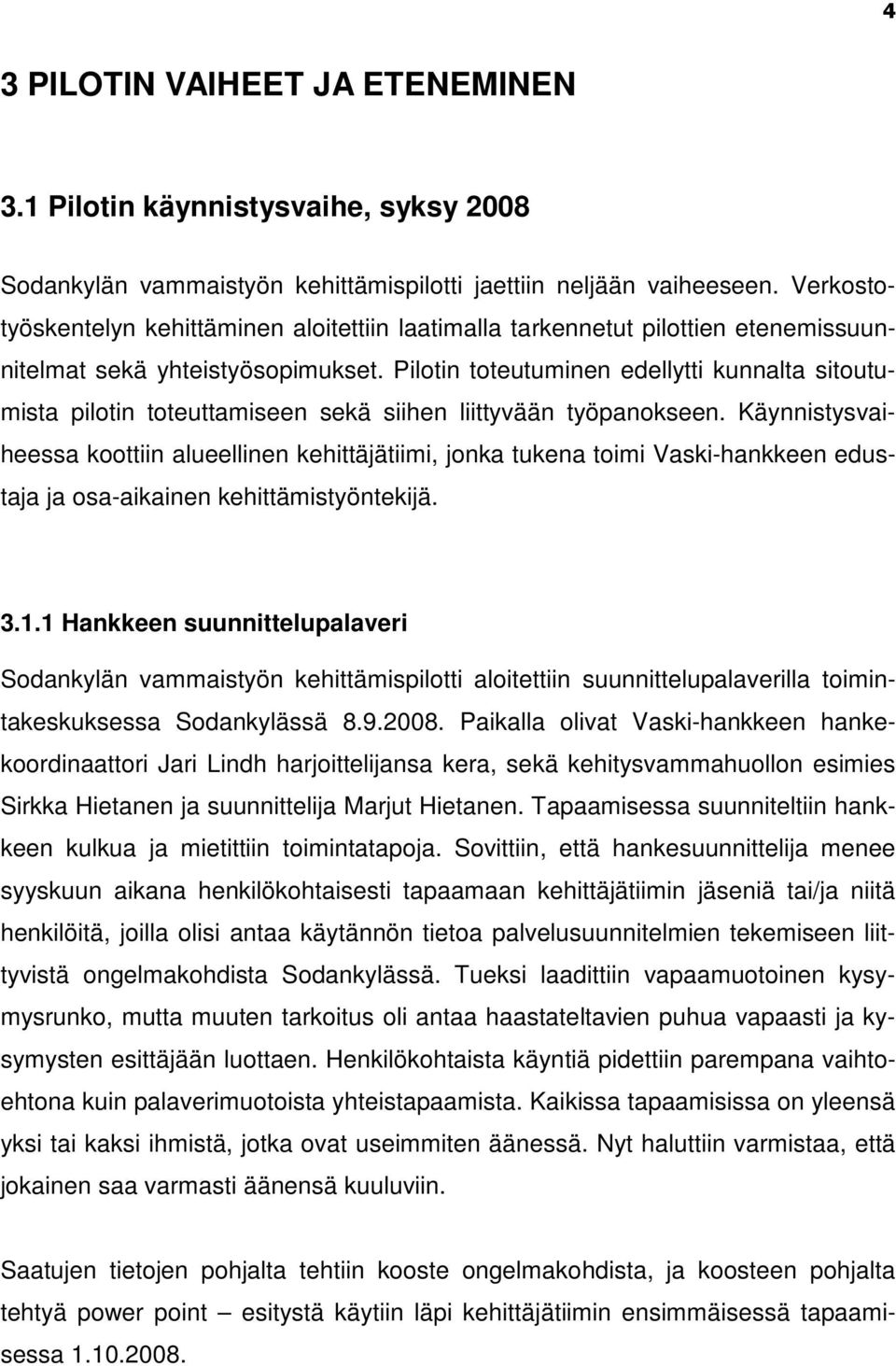 4

3 PILOTIN VAIHEET JA ETENEMINEN

3.1 Pilotin käynnistysvaihe, syksy 2008

Sodankylän vammaistyön kehittämispilotti jaettiin neljään vaiheeseen. Verkostotyöskentelyn kehittäminen aloitettiin laatimalla tarkennetut pilottien etenemissuunnitelmat sekä yhteistyösopimukset. Pilotin toteutuminen edellytti kunnalta sitoutumista pilotin toteuttamiseen sekä siihen liittyvään työpanokseen. Käynnistysvaiheessa koottiin alueellinen kehittäjätiimi, jonka tukena toimi Vaski-hankkeen edustaja ja osa-aikainen kehittämistyöntekijä.

3.1.1 Hankkeen suunnittelupalaveri

Sodankylän vammaistyön kehittämispilotti aloitettiin suunnittelupalaverilla toimintakeskuksessa Sodankylässä 8.9.2008. Paikalla olivat Vaski-hankkeen hankekoordinaattori Jari Lindh harjoittelijansa kera, sekä kehitysvammahuollon esimies Sirkka Hietanen ja suunnittelija Marjut Hietanen. Tapaamisessa suunniteltiin hankkeen kulkua ja mietittiin toimintatapoja. Sovittiin, että hankesuunnittelija menee syyskuun aikana henkilökohtaisesti tapaamaan kehittäjätiimin jäseniä tai/ja niitä henkilöitä, joilla olisi antaa käytännön tietoa palvelusuunnitelmien tekemiseen liittyvistä ongelmakohdista Sodankylässä. Tueksi laadittiin vapaamuotoinen kysymysrunko, mutta muuten tarkoitus oli antaa haastateltavien puhua vapaasti ja kysymysten esittäjään luottaen. Henkilökohtaista käyntiä pidettiin parempana vaihtoehtona kuin palaverimuotoista yhteistapaamista. Kaikissa tapaamisissa on yleensä yksi tai kaksi ihmistä, jotka ovat useimmiten äänessä. Nyt haluttiin varmistaa, että jokainen saa varmasti äänensä kuuluviin.

Saatujen tietojen pohjalta tehtiin kooste ongelmakohdista, ja koosteen pohjalta tehtyä power point – esitystä käytiin läpi kehittäjätiimin ensimmäisessä tapaamisessa 1.10.2008.